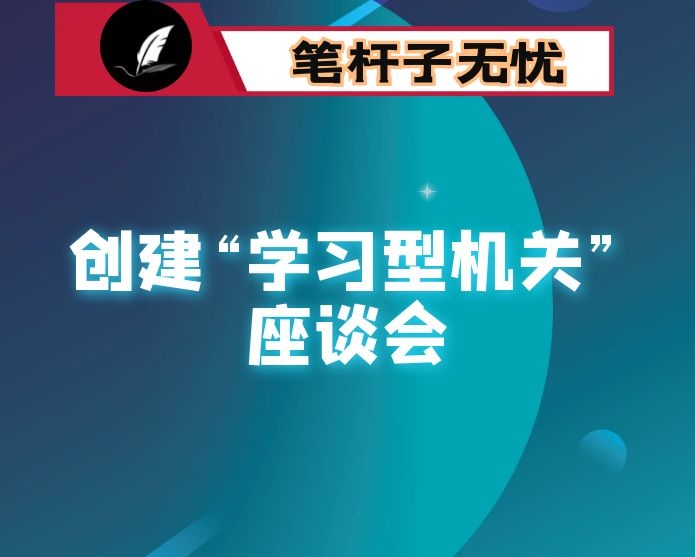 笔杆子无忧

创建“学习型机关”座谈会